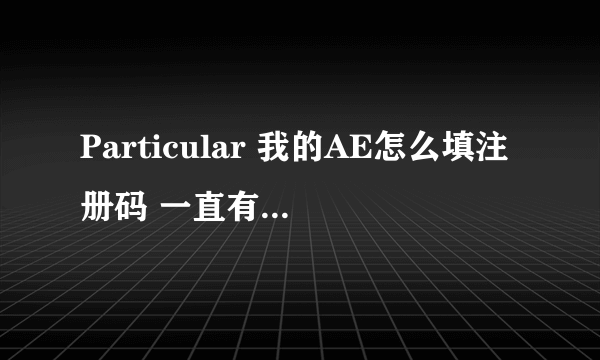 Particular 我的AE怎么填注册码 一直有...